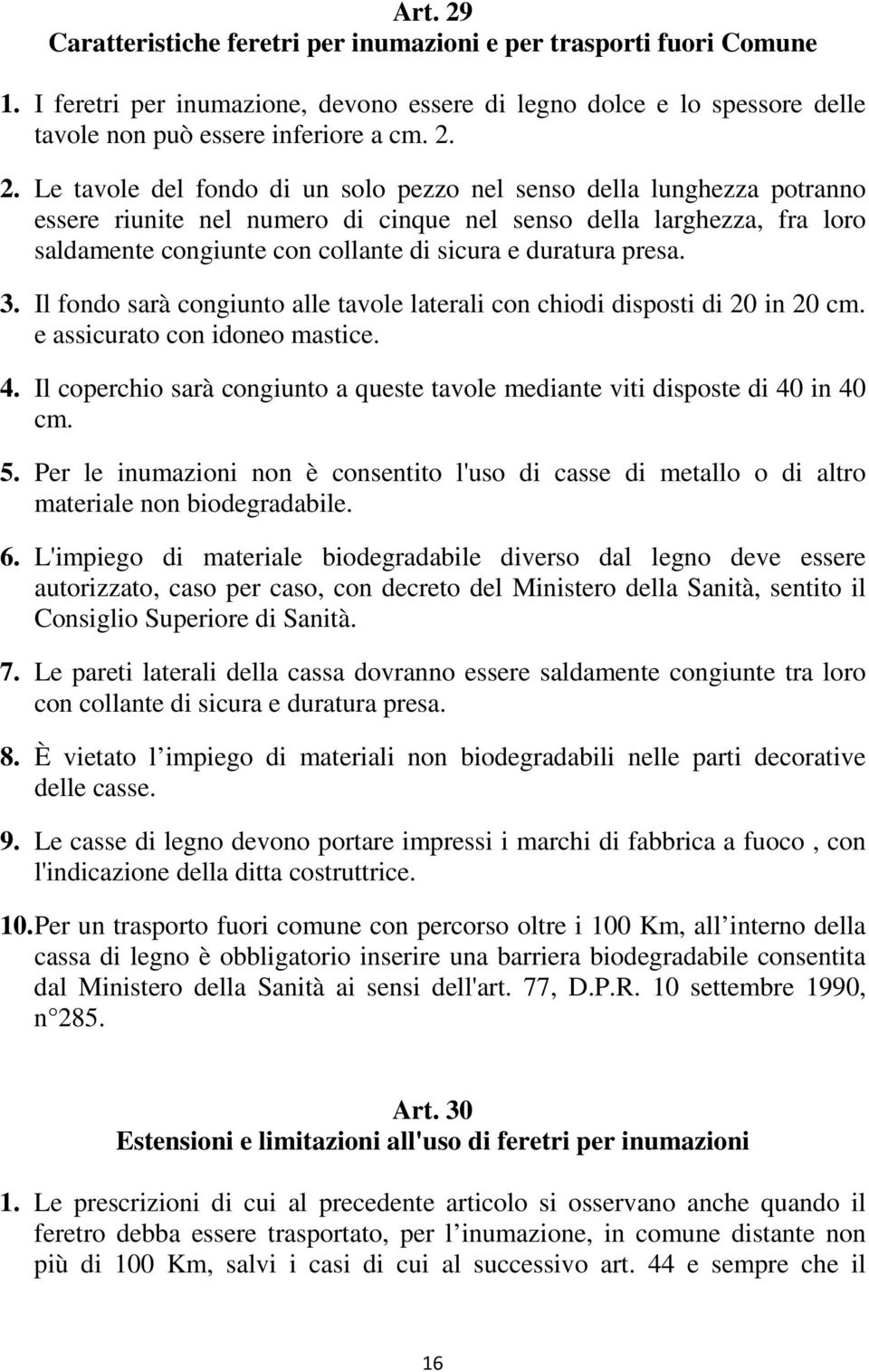 Art. 29
Caratteristiche feretri per inumazioni e per trasporti fuori Comune

1. I feretri per inumazione, devono essere di legno dolce e lo spessore delle tavole non può essere inferiore a cm. 2.

2. Le tavole del fondo di un solo pezzo nel senso della lunghezza potranno essere riunite nel numero di cinque nel senso della larghezza, fra loro saldamente congiunte con collante di sicura e duratura presa.

3. Il fondo sarà congiunto alle tavole laterali con chiodi disposti di 20 in 20 cm. e assicurato con idoneo mastice.

4. Il coperchio sarà congiunto a queste tavole mediante viti disposte di 40 in 40 cm.

5. Per le inumazioni non è consentito l'uso di casse di metallo o di altro materiale non biodegradabile.

6. L'impiego di materiale biodegradabile diverso dal legno deve essere autorizzato, caso per caso, con decreto del Ministero della Sanità, sentito il Consiglio Superiore di Sanità.

7. Le pareti laterali della cassa dovranno essere saldamente congiunte tra loro con collante di sicura e duratura presa.

8. È vietato l impiego di materiali non biodegradabili nelle parti decorative delle casse.

9. Le casse di legno devono portare impressi i marchi di fabbrica a fuoco , con l'indicazione della ditta costruttrice.

10. Per un trasporto fuori comune con percorso oltre i 100 Km, all interno della cassa di legno è obbligatorio inserire una barriera biodegradabile consentita dal Ministero della Sanità ai sensi dell'art. 77, D.P.R. 10 settembre 1990, n 285.

Art. 30
Estensioni e limitazioni all'uso di feretri per inumazioni

1. Le prescrizioni di cui al precedente articolo si osservano anche quando il feretro debba essere trasportato, per l inumazione, in comune distante non più di 100 Km, salvi i casi di cui al successivo art. 44 e sempre che il

16